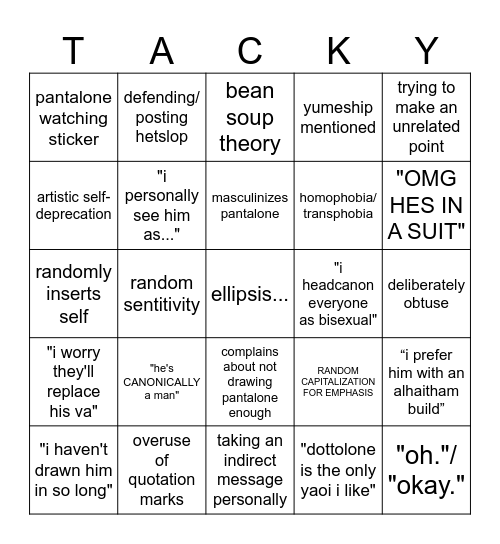 | T | A | C | K | Y |
|---|---|---|---|---|
| pantalone watching sticker | defending/ posting hetslop | bean soup theory | yumeship mentioned | trying to make an unrelated point |
| artistic self-deprecation | "i personally see him as..." | masculinizes pantalone | homophobia/ transphobia | "OMG HES IN A SUIT" |
| randomly inserts self | random sentitivity | ellipsis... | "i headcanon everyone as bisexual" | deliberately obtuse |
| "i worry they'll replace his va" | "he's CANONICALLY a man" | complains about not drawing pantalone enough | RANDOM CAPITALIZATION FOR EMPHASIS | “i prefer him with an alhaitham build” |
| "i haven't drawn him in so long" | overuse of quotation marks | taking an indirect message personally | "dottolone is the only yaoi i like" | "oh."/ "okay." |